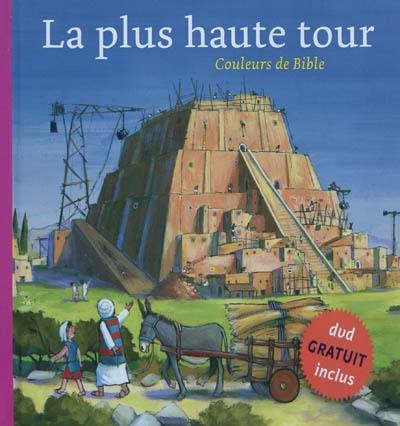 La plus haute tour

Couleurs de Bible

dvd
GRATUIT
inclus